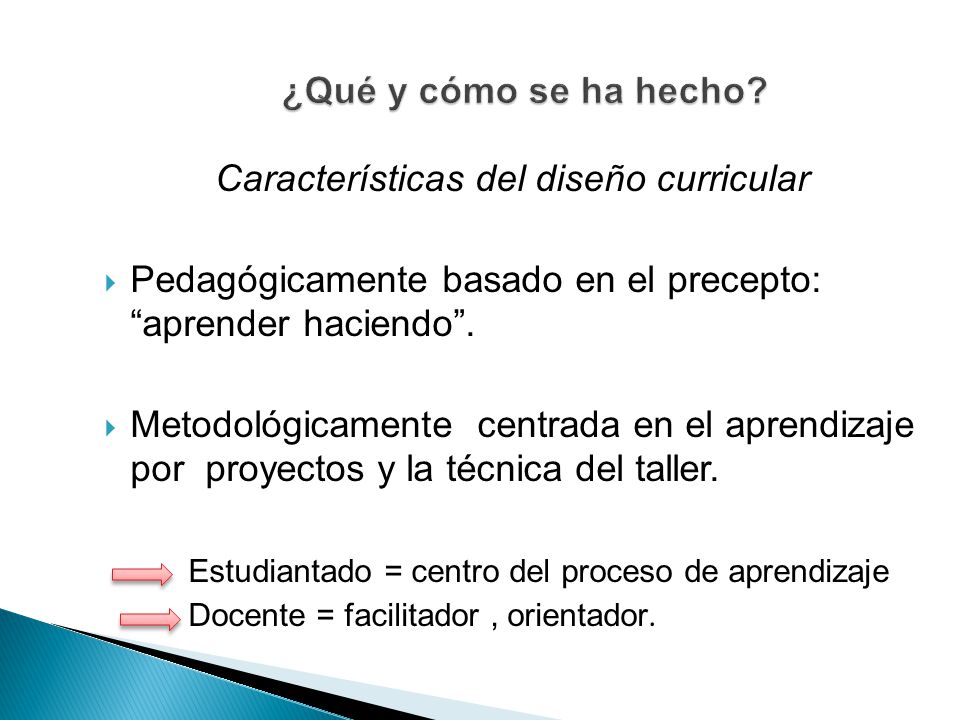 ¿Qué y cómo se ha hecho?

Características del diseño curricular

Pedagógicamente basado en el precepto: “aprender haciendo”.

Metodológicamente centrada en el aprendizaje por proyectos y la técnica del taller.

Estudiantado = centro del proceso de aprendizaje
Docente = facilitador , orientador.